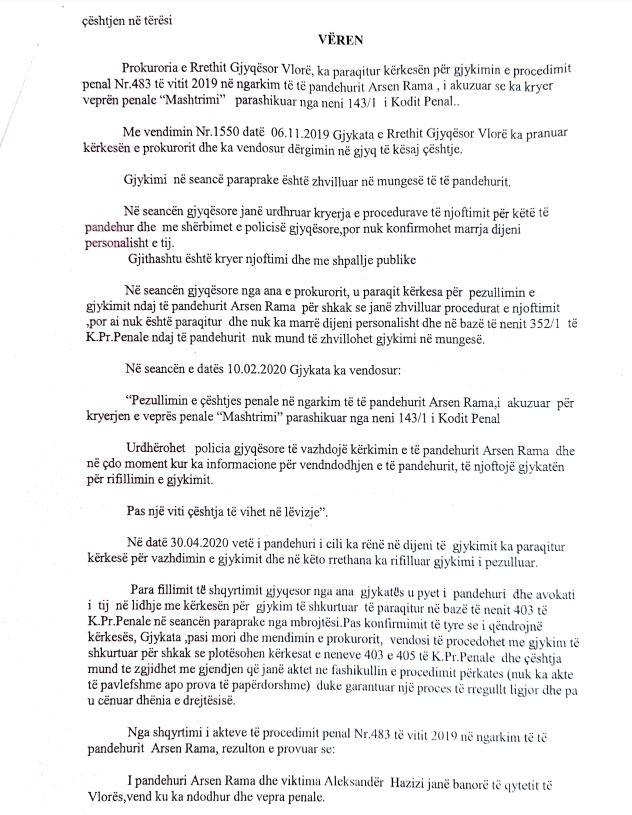 çështjen në tërësi

VËREN

Prokuroria e Rrethit Gjyqësor Vlorë, ka paraqitur kërkesën për gjykimin e procedimit penal Nr.483 të vitit 2019 në ngarkim të të pandehurit Arsen Rama , i akuzuar se ka kryer veprën penale "Mashtrimi" parashikuar nga neni 143/1 i Kodit Penal..

Me vendimin Nr.1550 datë 06.11.2019 Gjykata e Rrethit Gjyqësor Vlorë ka pranuar kërkesën e prokurorit dhe ka vendosur dërgimin në gjyq të kësaj çështje.

Gjykimi në seancë paraprake është zhvilluar në mungesë të të pandehurit.

Në seancën gjyqësore janë urdhruar kryerja e procedurave të njoftimit për këtë të pandehur dhe me shërbimet e policisë gjyqësore,por nuk konfirmohet marrja dijeni personalisht e tij.

Gjithashtu është kryer njoftimi dhe me shpallje publike

Në seancën gjyqësore nga ana e prokurorit, u paraqit kërkesa për pezullimin e gjykimit ndaj të pandehurit Arsen Rama për shkak se janë zhvilluar procedurat e njoftimit ,por ai nuk është paraqitur dhe nuk ka marrë dijeni personalisht dhe në bazë të nenit 352/1 të K.Pr.Penale ndaj të pandehurit nuk mund të zhvillohet gjykimi në mungesë.

Në seancën e datës 10.02.2020 Gjykata ka vendosur:

"Pezullimin e çështjes penale në ngarkim të të pandehurit Arsen Rama,i akuzuar për kryerjen e veprës penale "Mashtrimi" parashikuar nga neni 143/1 i Kodit Penal

Urdhërohet policia gjyqësore të vazhdojë kërkimin e të pandehurit Arsen Rama dhe në çdo moment kur ka informacione për vendndodhjen e të pandehurit, të njoftojë gjykatën për rifillimin e gjykimit.

Pas një viti çështja të vihet në lëvizje".

Në datë 30.04.2020 vetë i pandehuri i cili ka rënë në dijeni të gjykimit ka paraqitur kërkesë për vazhdimin e gjykimit dhe në këto rrethana ka rifilluar gjykimi i pezulluar.

Para fillimit të shqyrtimit gjyqesor nga ana gjykatës u pyet i pandehuri dhe avokati i tij në lidhje me kërkesën për gjykim të shkurtuar të paraqitur në bazë të nenit 403 të K.Pr.Penale në seancën paraprake nga mbrojtësi.Pas konfirmimit të tyre se i qëndrojnë kërkesës, Gjykata ,pasi mori dhe mendimin e prokurorit, vendosi të procedohet me gjykim të shkurtuar për shkak se plotësohen kërkesat e neneve 403 e 405 të K.Pr.Penale dhe çështja mund te zgjidhet me gjendjen që janë aktet ne fashikullin e procedimit përkates (nuk ka akte të pavlefshme apo prova të papërdorshme) duke garantuar një proces të rregullt ligjor dhe pa u cënuar dhënia e drejtësisë.

Nga shqyrtimi i akteve të procedimit penal Nr.483 të vitit 2019 në ngarkim të të pandehurit Arsen Rama, rezulton e provuar se:

I pandehuri Arsen Rama dhe viktima Aleksandër Hazizi janë banorë të qytetit të Vlorës,vend ku ka ndodhur dhe vepra penale.